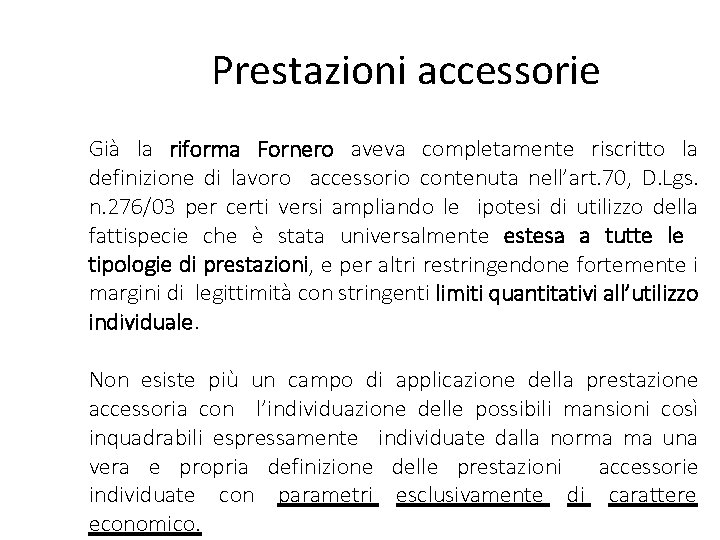 Prestazioni accessorie

Già la riforma Fornero aveva completamente riscritto la definizione di lavoro accessorio contenuta nell'art.70, D.Lgs. n.276/03 per certi versi ampliando le ipotesi di utilizzo della fattispecie che è stata universalmente estesa a tutte le tipologie di prestazioni, e per altri restringendone fortemente i margini di legittimità con stringenti limiti quantitativi all'utilizzo individuale.

Non esiste più un campo di applicazione della prestazione accessoria con l'individuazione delle possibili mansioni così inquadrabili espressamente individuate dalla norma ma una vera e propria definizione delle prestazioni accessorie individuate con parametri esclusivamente di carattere economico.